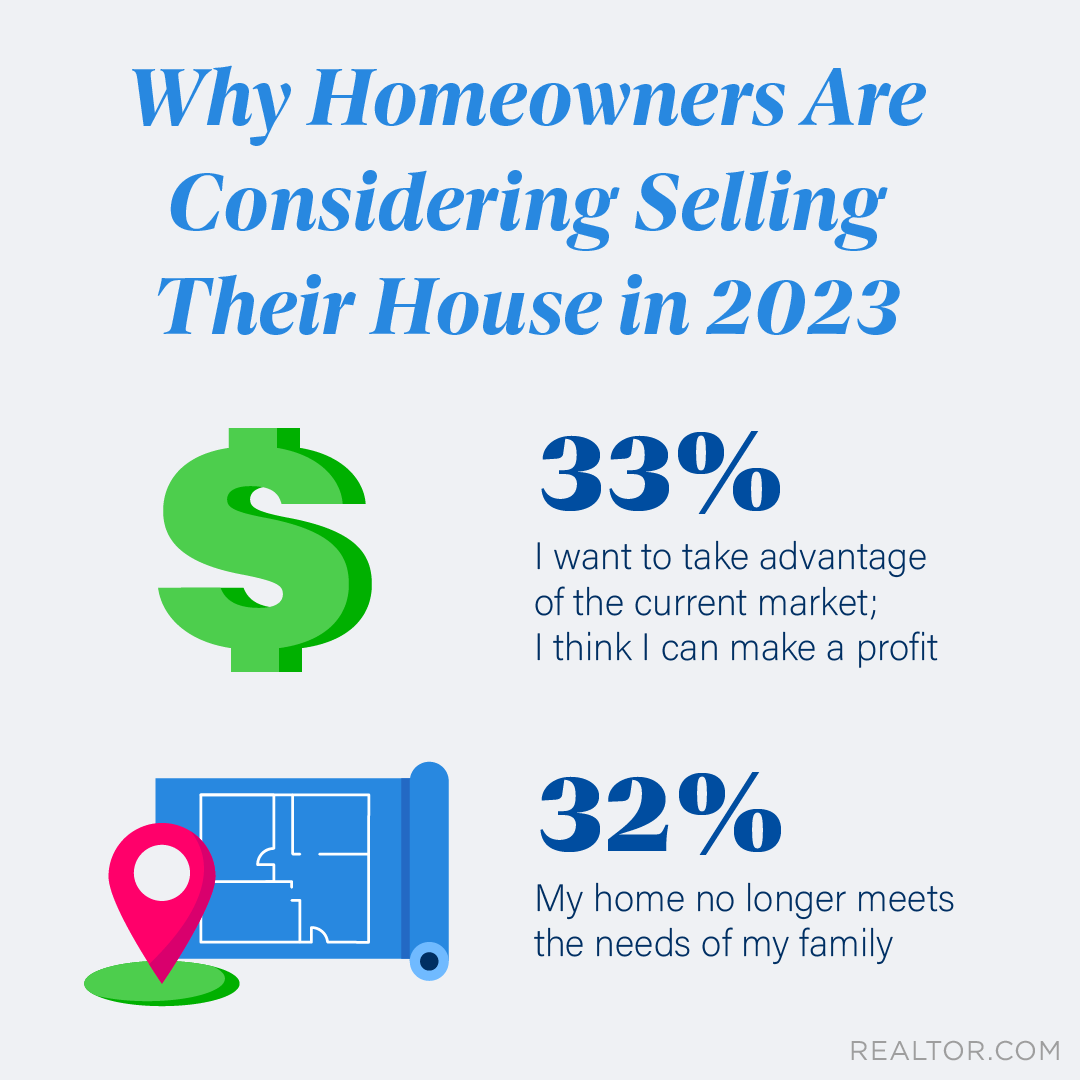 Why Homeowners Are Considering Selling Their House in 2023

33%
I want to take advantage of the current market; I think I can make a profit

32%
My home no longer meets the needs of my family

REALTOR.COM